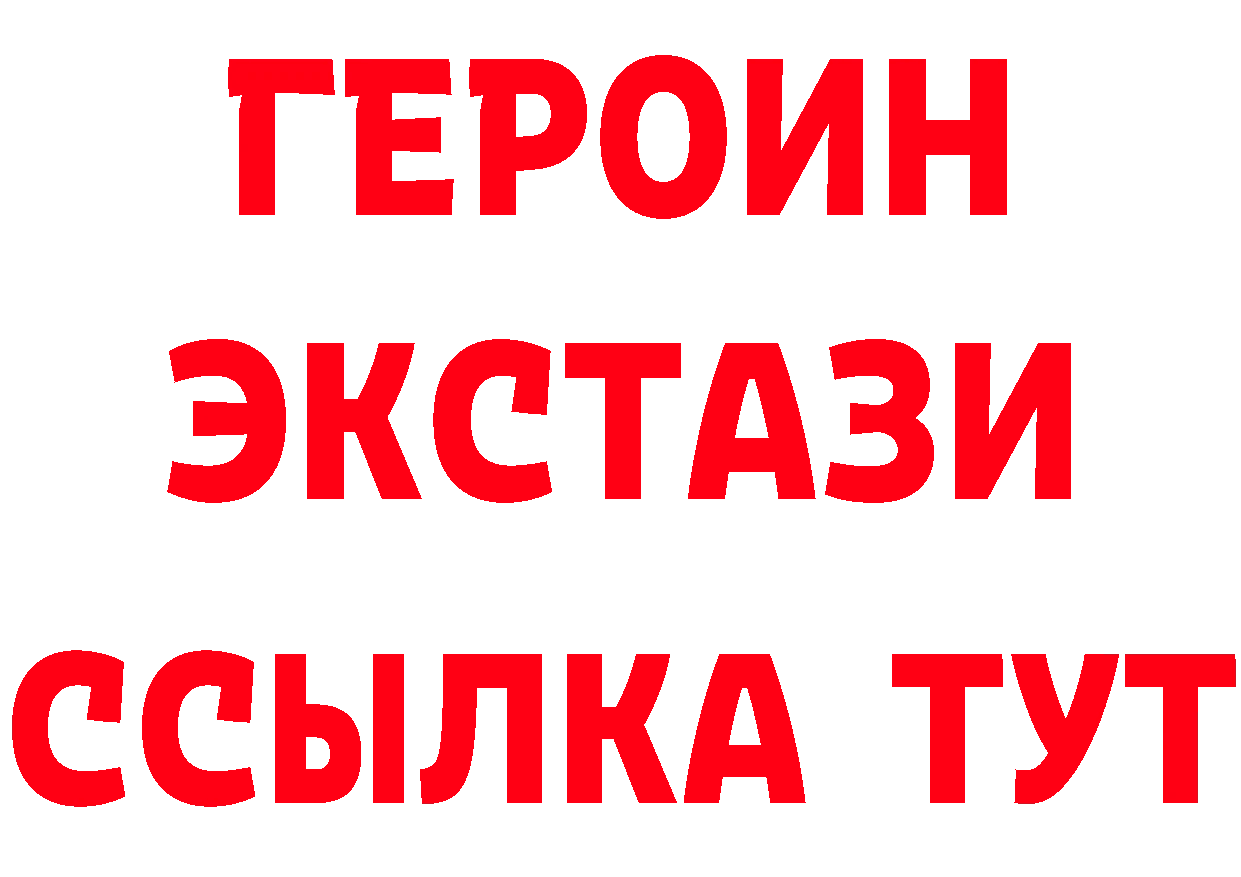 ГЕРОИН ЭКСТАЗИ ССЫЛКА ТУТ